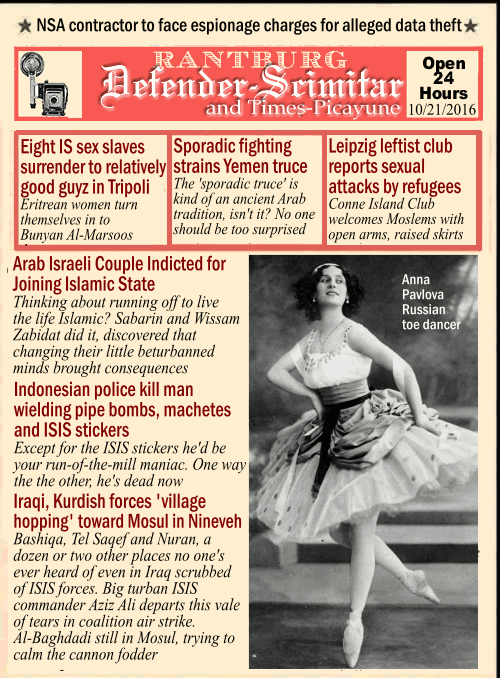 ★ NSA contractor to face espionage charges for alleged data theft ★

RANTBURG
Defender-Scimitar
and Times-Picayune

Open 24 Hours
10/21/2016

Eight IS sex slaves surrender to relatively good guyz in Tripoli
Eritrean women turn themselves in to Bunyan Al-Marsoos

Sporadic fighting strains Yemen truce
The 'sporadic truce' is kind of an ancient Arab tradition, isn't it? No one should be too surprised

Leipzig leftist club reports sexual attacks by refugees
Conne Island Club welcomes Moslems with open arms, raised skirts

Arab Israeli Couple Indicted for Joining Islamic State
Thinking about running off to live the life Islamic? Sabarin and Wissam Zabidat did it, discovered that changing their little beturbanned minds brought consequences

Indonesian police kill man wielding pipe bombs, machetes and ISIS stickers
Except for the ISIS stickers he'd be your run-of-the-mill maniac. One way the the other, he's dead now

Iraqi, Kurdish forces 'village hopping' toward Mosul in Nineveh
Bashiqa, Tel Saqef and Nuran, a dozen or two other places no one's ever heard of even in Iraq scrubbed of ISIS forces. Big turban ISIS commander Aziz Ali departs this vale of tears in coalition air strike. Al-Baghdadi still in Mosul, trying to calm the cannon fodder

Anna Pavlova Russian toe dancer